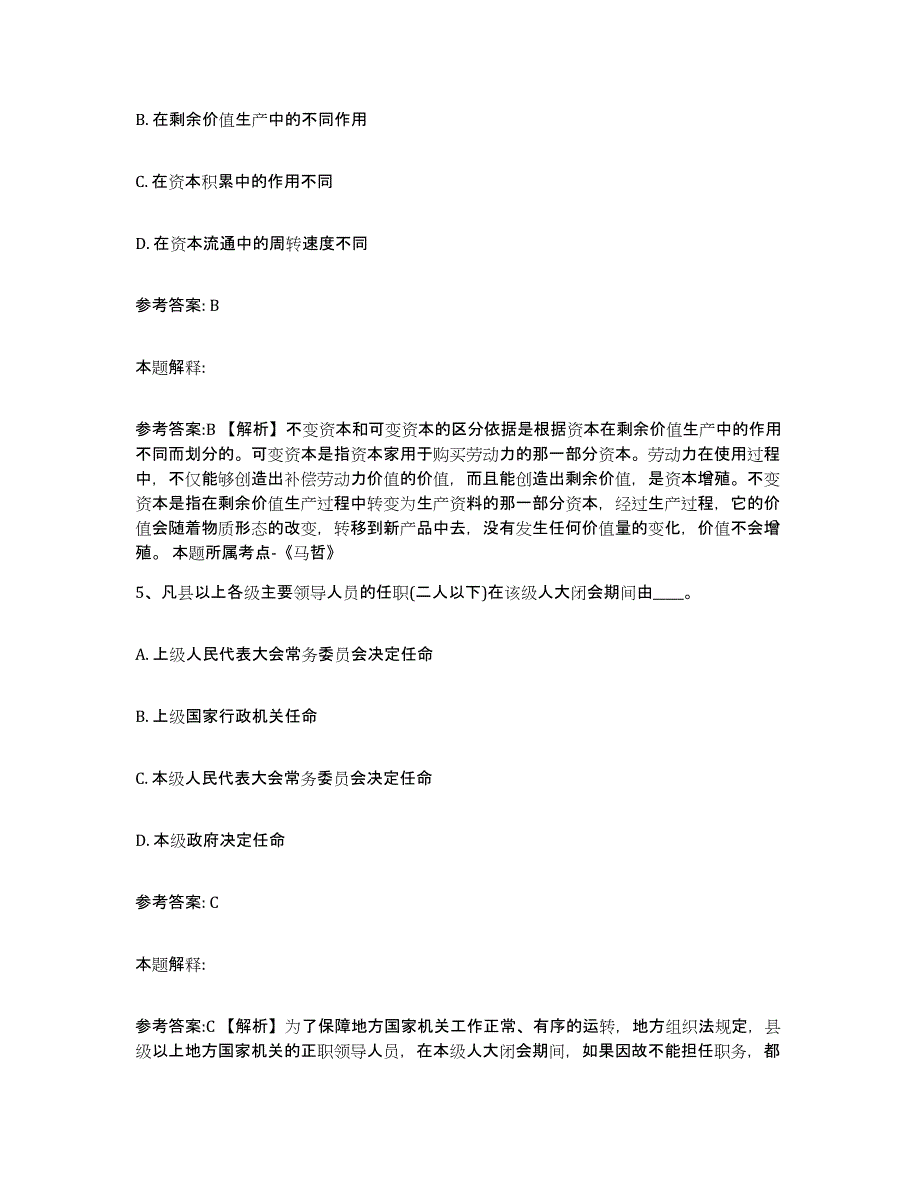 B. 在剩余价值生产中的不同作用

C. 在资本积累中的作用不同

D. 在资本流通中的周转速度不同

参考答案: B

本题解释:

参考答案:B 【解析】不变资本和可变资本的区分依据是根据资本在剩余价值生产中的作用不同而划分的。可变资本是指资本家用于购买劳动力的那一部分资本。劳动力在使用过程中，不仅能够创造出补偿劳动力价值的价值，而且能创造出剩余价值，是资本增殖。不变资本是指在剩余价值生产过程中转变为生产资料的那一部分资本，经过生产过程，它的价值会随着物质形态的改变，转移到新产品中去，没有发生任何价值量的变化，价值不会增殖。 本题所属考点-《马哲》

5、凡县以上各级主要领导人员的任职(二人以下)在该级人大闭会期间由____。

A. 上级人民代表大会常务委员会决定任命

B. 上级国家行政机关任命

C. 本级人民代表大会常务委员会决定任命

D. 本级政府决定任命

参考答案: C

本题解释:

参考答案:C 【解析】为了保障地方国家机关工作正常、有序的运转，地方组织法规定，县级以上地方国家机关的正职领导人员，在本级人大闭会期间，如果因故不能担任职务，都